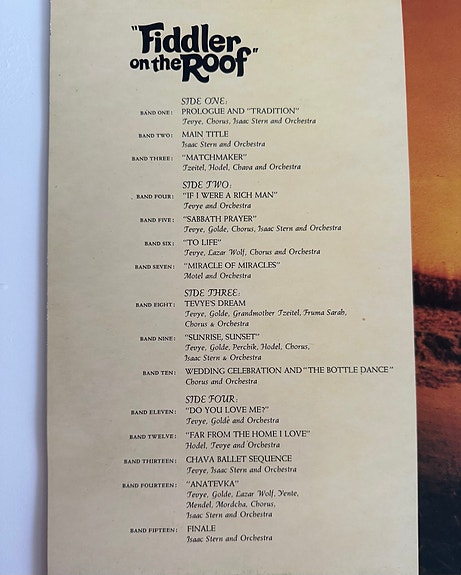 "Fiddler on the Roof"

SIDE ONE:

BAND ONE: PROLOGUE AND "TRADITION"
Tevye, Chorus, Isaac Stern and Orchestra

BAND TWO: MAIN TITLE
Isaac Stern and Orchestra

BAND THREE: "MATCHMAKER"
Tzeitel, Hodel, Chava and Orchestra

SIDE TWO:

BAND FOUR: "IF I WERE A RICH MAN"
Tevye and Orchestra

BAND FIVE: "SABBATH PRAYER"
Tevye, Golde, Chorus, Isaac Stern and Orchestra

BAND SIX: "TO LIFE"
Tevye, Lazar Wolf, Chorus and Orchestra

BAND SEVEN: "MIRACLE OF MIRACLES"
Motel and Orchestra

SIDE THREE:

BAND EIGHT: TEVYE'S DREAM
Tevye, Golde, Grandmother Tzeitel, Fruma Sarah, Chorus & Orchestra

BAND NINE: "SUNRISE, SUNSET"
Tevye, Golde, Perchik, Hodel, Chorus, Isaac Stern & Orchestra

BAND TEN: WEDDING CELEBRATION AND "THE BOTTLE DANCE"
Chorus and Orchestra

SIDE FOUR:

BAND ELEVEN: "DO YOU LOVE ME?"
Tevye, Golde and Orchestra

BAND TWELVE: "FAR FROM THE HOME I LOVE"
Hodel, Tevye and Orchestra

BAND THIRTEEN: CHAVA BALLET SEQUENCE
Tevye, Isaac Stern and Orchestra

BAND FOURTEEN: "ANATEVKA"
Tevye, Golde, Lazar Wolf, Yente, Mendel, Mordcha, Chorus, Isaac Stern and Orchestra

BAND FIFTEEN: FINALE
Isaac Stern and Orchestra